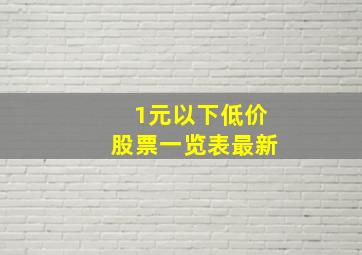 1元以下低价
股票一览表最新